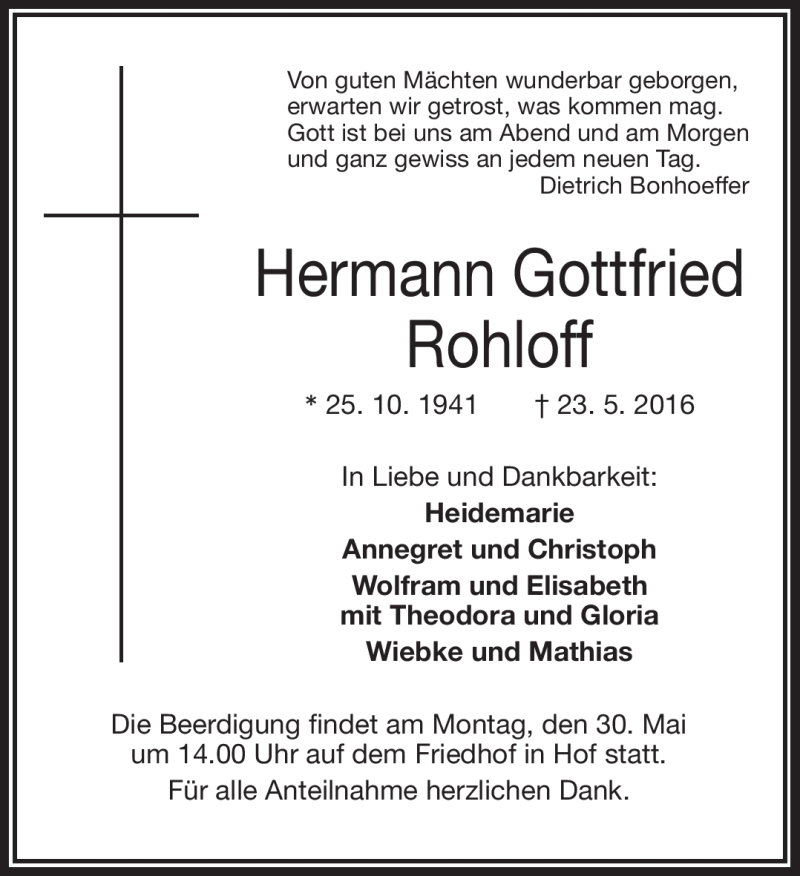 Von guten Mächten wunderbar geborgen,
erwarten wir getrost, was kommen mag.
Gott ist bei uns am Abend und am Morgen
und ganz gewiss an jedem neuen Tag.
Dietrich Bonhoeffer

Hermann Gottfried
Rohloff

* 25. 10. 1941 † 23. 5. 2016

In Liebe und Dankbarkeit:
Heidemarie
Annegret und Christoph
Wolfram und Elisabeth
mit Theodora und Gloria
Wiebke und Mathias

Die Beerdigung findet am Montag, den 30. Mai
um 14.00 Uhr auf dem Friedhof in Hof statt.

Für alle Anteilnahme herzlichen Dank.